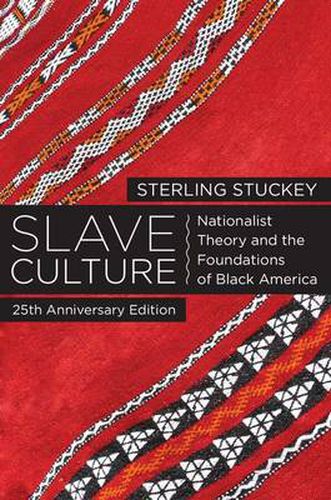 STERLING STUCKEY

SLAVE CULTURE

Nationalist Theory and the Foundations of Black America

25th Anniversary Edition